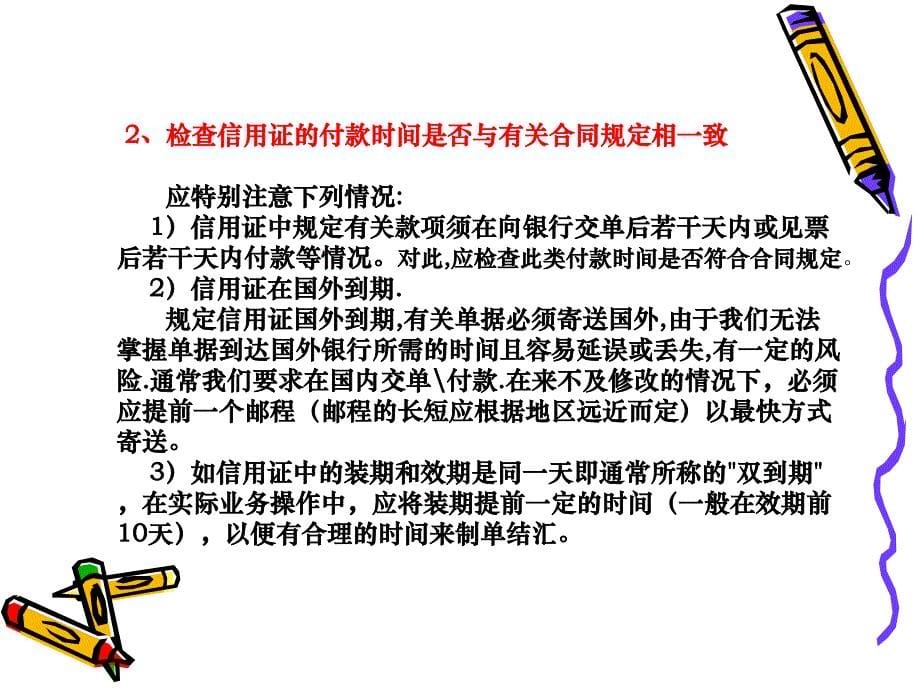 2、检查信用证的付款时间是否与有关合同规定相一致

应特别注意下列情况:
1）信用证中规定有关款项须在向银行交单后若干天内或见票后若干天内付款等情况。对此,应检查此类付款时间是否符合合同规定。
2）信用证在国外到期.
规定信用证国外到期,有关单据必须寄送国外,由于我们无法掌握单据到达国外银行所需的时间且容易延误或丢失,有一定的风险.通常我们要求在国内交单\付款.在来不及修改的情况下，必须应提前一个邮程（邮程的长短应根据地区远近而定）以最快方式寄送。
3）如信用证中的装期和效期是同一天即通常所称的"双到期"，在实际业务操作中，应将装期提前一定的时间（一般在效期前10天），以便有合理的时间来制单结汇。